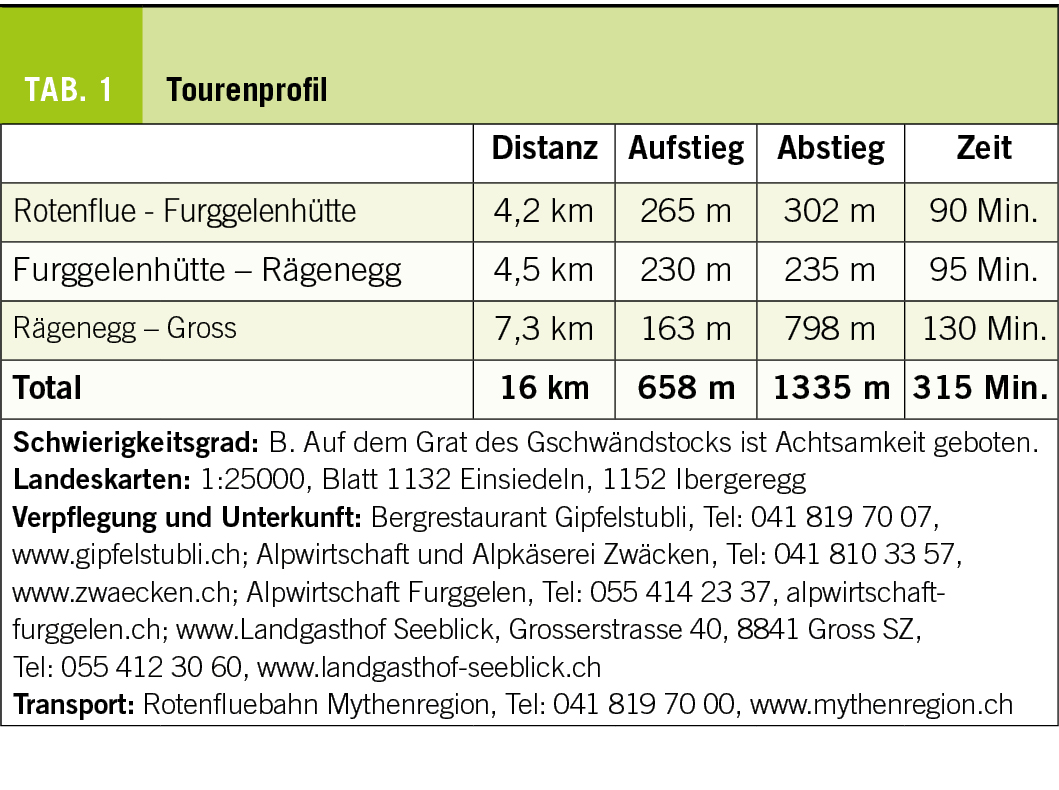 TAB. 1 Tourenprofil

| | Distanz | Aufstieg | Abstieg | Zeit |
|---|---|---|---|---|
| Rotenflue - Furggelenhütte | 4,2 km | 265 m | 302 m | 90 Min. |
| Furggelenhütte – Rägenegg | 4,5 km | 230 m | 235 m | 95 Min. |
| Rägenegg – Gross | 7,3 km | 163 m | 798 m | 130 Min. |
| **Total** | **16 km** | **658 m** | **1335 m** | **315 Min.** |

**Schwierigkeitsgrad:** B. Auf dem Grat des Gschwändstocks ist Achtsamkeit geboten.
**Landeskarten:** 1:25000, Blatt 1132 Einsiedeln, 1152 Ibergeregg
**Verpflegung und Unterkunft:** Bergrestaurant Gipfelstubli, Tel: 041 819 70 07, www.gipfelstubli.ch; Alpwirtschaft und Alpkäserei Zwäcken, Tel: 041 810 33 57, www.zwaecken.ch; Alpwirtschaft Furggelen, Tel: 055 414 23 37, alpwirtschaft-furggelen.ch; www.Landgasthof Seeblick, Grosserstrasse 40, 8841 Gross SZ, Tel: 055 412 30 60, www.landgasthof-seeblick.ch
**Transport:** Rotenfluebahn Mythenregion, Tel: 041 819 70 00, www.mythenregion.ch